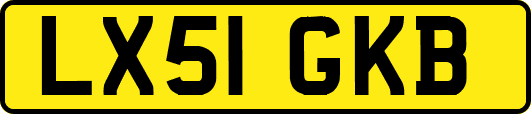 LX51 GKB